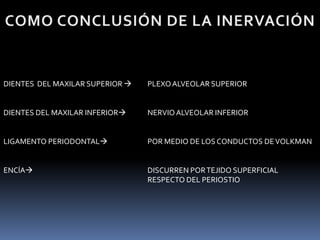 COMO CONCLUSIÓN DE LA INERVACIÓN

DIENTES DEL MAXILAR SUPERIOR → PLEXO ALVEOLAR SUPERIOR

DIENTES DEL MAXILAR INFERIOR→ NERVIO ALVEOLAR INFERIOR

LIGAMENTO PERIODONTAL→ POR MEDIO DE LOS CONDUCTOS DE VOLKMAN

ENCÍA→ DISCURREN POR TEJIDO SUPERFICIAL RESPECTO DEL PERIOSTIO